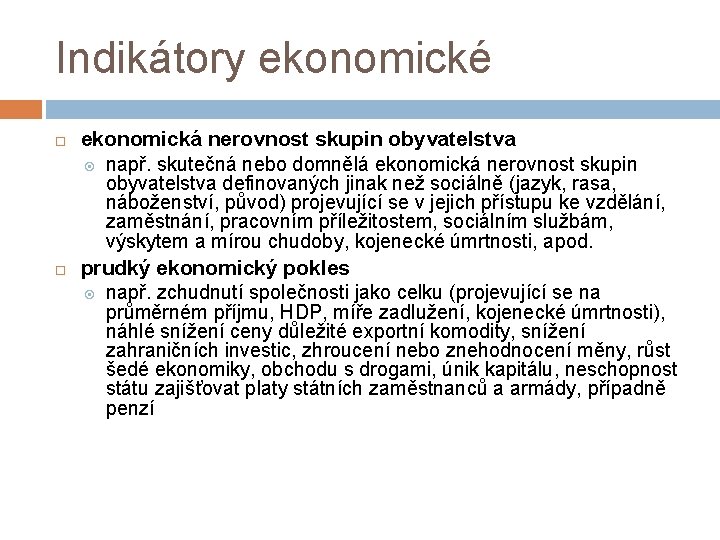 Indikátory ekonomické

ekonomická nerovnost skupin obyvatelstva

např. skutečná nebo domnělá ekonomická nerovnost skupin obyvatelstva definovaných jinak než sociálně (jazyk, rasa, náboženství, původ) projevující se v jejich přístupu ke vzdělání, zaměstnání, pracovním příležitostem, sociálním službám, výskytem a mírou chudoby, kojenecké úmrtnosti, apod.

prudký ekonomický pokles

např. zchudnutí společnosti jako celku (projevující se na průměrném příjmu, HDP, míře zadlužení, kojenecké úmrtnosti), náhlé snížení ceny důležité exportní komodity, snížení zahraničních investic, zhroucení nebo znehodnocení měny, růst šedé ekonomiky, obchodu s drogami, únik kapitálu, neschopnost státu zajišťovat platy státních zaměstnanců a armády, případně penzí